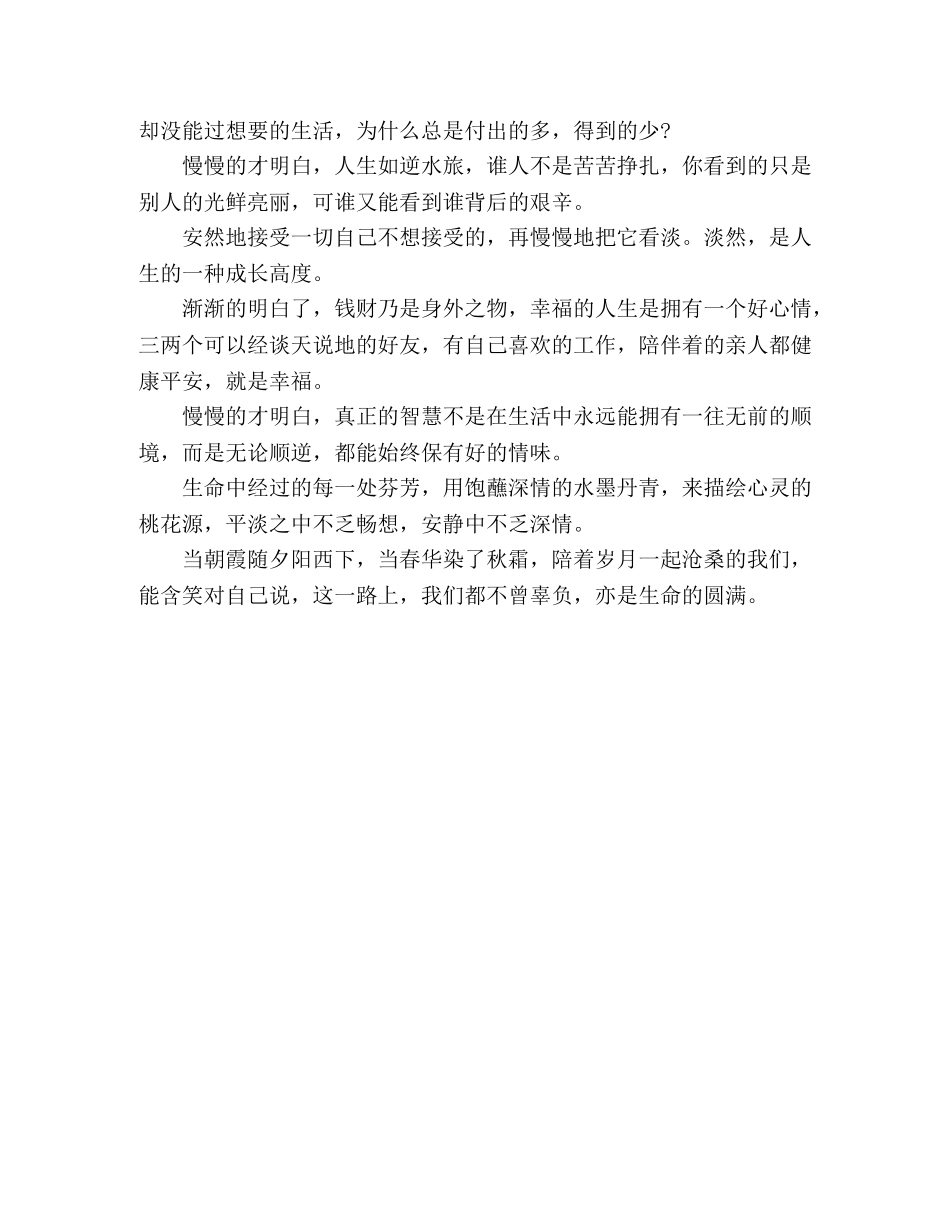 却没能过想要的生活，为什么总是付出的多，得到的少？

慢慢的才明白，人生如逆水旅，谁人不是苦苦挣扎，你看到的只是别人的光鲜亮丽，可谁又能看到谁背后的艰辛。

安然地接受一切自己不想接受的，再慢慢地把它看淡。淡然，是人生的一种成长高度。

渐渐的明白了，钱财乃是身外之物，幸福的人生是拥有一个好心情，三两个可以经谈天说地的好友，有自己喜欢的工作，陪伴着的亲人都健康平安，就是幸福。

慢慢的才明白，真正的智慧不是在生活中永远能拥有一往无前的顺境，而是无论顺逆，都能始终保有好的情味。

生命中经过的每一处芬芳，用饱蘸深情的水墨丹青，来描绘心灵的桃花源，平淡之中不乏畅想，安静中不乏深情。

当朝霞随夕阳西下，当春华染了秋霜，陪着岁月一起沧桑的我们，能含笑对自己说，这一路上，我们都不曾辜负，亦是生命的圆满。